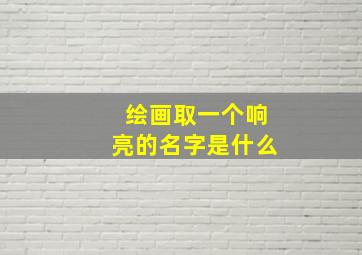 绘画取一个响亮的名字是什么